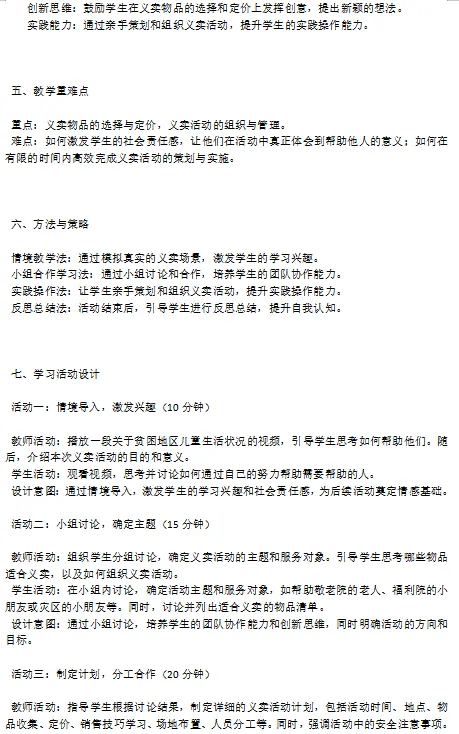 创新思维：鼓励学生在义卖物品的选择和定价上发挥创意，提出新颖的想法。
实践能力：通过亲手策划和组织义卖活动，提升学生的实践操作能力。

五、教学重难点

重点：义卖物品的选择与定价，义卖活动的组织与管理。
难点：如何激发学生的社会责任感，让他们在活动中真正体会到帮助他人的意义；如何在有限的时间内高效完成义卖活动的策划与实施。

六、方法与策略

情境教学法：通过模拟真实的义卖场景，激发学生的学习兴趣。
小组合作学习法：通过小组讨论和合作，培养学生的团队协作能力。
实践操作法：让学生亲手策划和组织义卖活动，提升实践操作能力。
反思总结法：活动结束后，引导学生进行反思总结，提升自我认知。

七、学习活动设计

活动一：情境导入，激发兴趣（10 分钟）

教师活动：播放一段关于贫困地区儿童生活状况的视频，引导学生思考如何帮助他们。随后，介绍本次义卖活动的目的和意义。
学生活动：观看视频，思考并讨论如何通过自己的努力帮助需要帮助的人。
设计意图：通过情境导入，激发学生的学习兴趣和社会责任感，为后续活动奠定情感基础。

活动二：小组讨论，确定主题（15 分钟）

教师活动：组织学生分组讨论，确定义卖活动的主题和服务对象。引导学生思考哪些物品适合义卖，以及如何组织义卖活动。
学生活动：在小组内讨论，确定活动主题和服务对象，如帮助敬老院的老人、福利院的小朋友或灾区的小朋友等。同时，讨论并列出适合义卖的物品清单。
设计意图：通过小组讨论，培养学生的团队协作能力和创新思维，同时明确活动的方向和目标。

活动三：制定计划，分工合作（20 分钟）

教师活动：指导学生根据讨论结果，制定详细的义卖活动计划，包括活动时间、地点、物品收集、定价、销售技巧学习、场地布置、人员分工等。同时，强调活动中的安全注意事项。